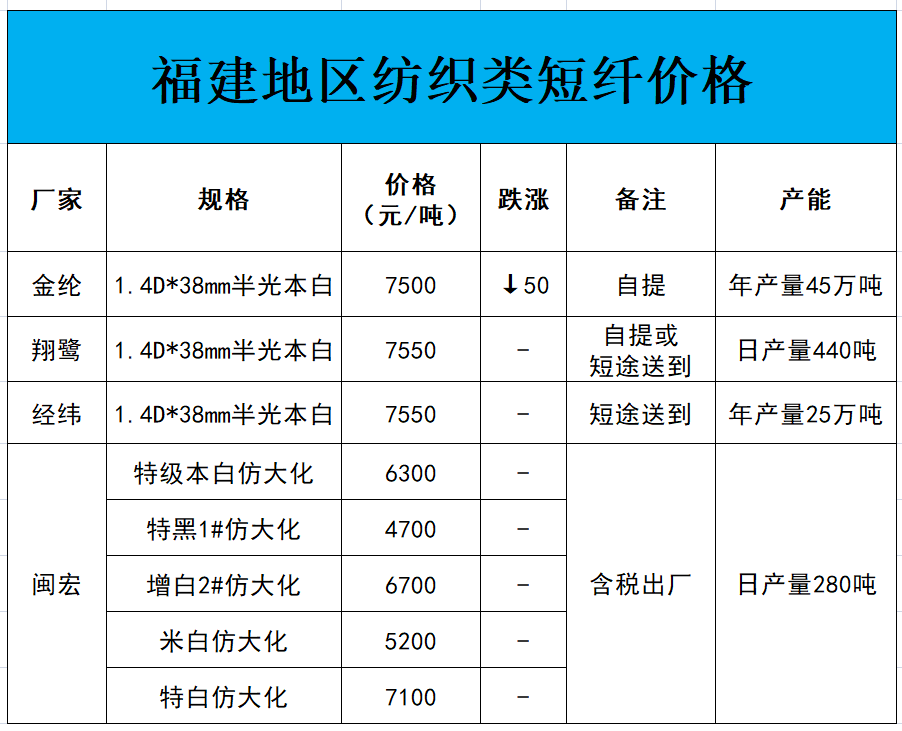 福建地区纺织类短纤价格

| 厂家 | 规格 | 价格（元/吨） | 跌涨 | 备注 | 产能 |
|---|---|---|---|---|---|
| 金纶 | 1.4D*38mm半光本白 | 7500 | ↓50 | 自提 | 年产量45万吨 |
| 翔鹭 | 1.4D*38mm半光本白 | 7550 | - | 自提或短途送到 | 日产量440吨 |
| 经纬 | 1.4D*38mm半光本白 | 7550 | - | 短途送到 | 年产量25万吨 |
| 闽宏 | 特级本白仿大化 | 6300 | - | 含税出厂 | 日产量280吨 |
| | 特黑1#仿大化 | 4700 | - | | |
| | 增白2#仿大化 | 6700 | - | | |
| | 米白仿大化 | 5200 | - | | |
| | 特白仿大化 | 7100 | - | | |